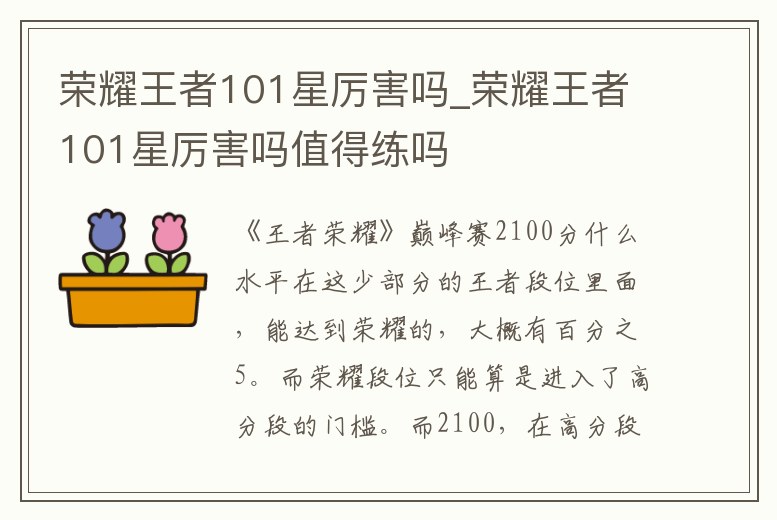 荣耀王者101星厉害吗_荣耀王者101星厉害吗值得练吗

《王者荣耀》巅峰赛2100分什么水平在这少部分的王者段位里面，能达到荣耀的，大概有百分之5。而荣耀段位只能算是进入了高分段的门槛。而2100，在高分段